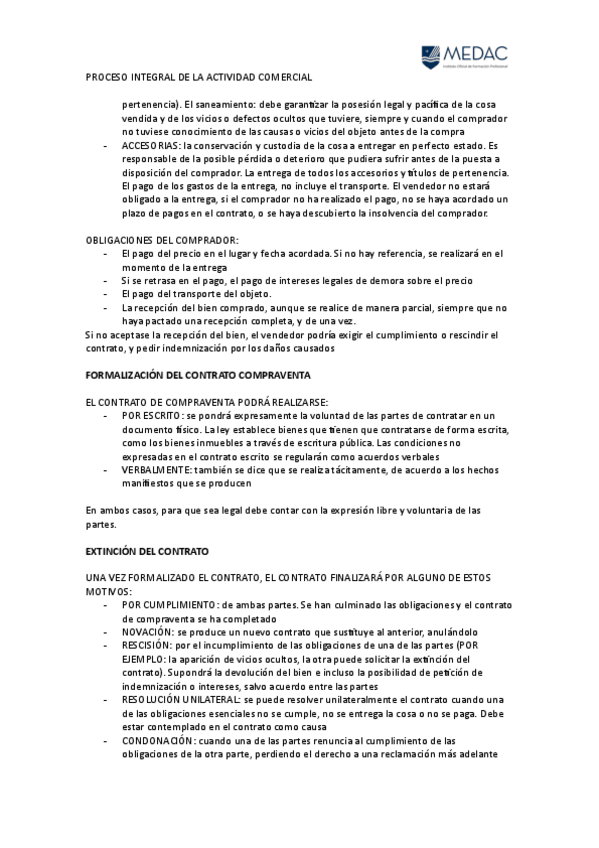 MEDAC
Instituto Oficial de Formación Profesional

PROCESO INTEGRAL DE LA ACTIVIDAD COMERCIAL

pertenencia). El saneamiento: debe garantizar la posesión legal y pacífica de la cosa vendida y de los vicios o defectos ocultos que tuviere, siempre y cuando el comprador no tuviese conocimiento de las causas o vicios del objeto antes de la compra
- ACCESORIAS: la conservación y custodia de la cosa a entregar en perfecto estado. Es responsable de la posible pérdida o deterioro que pudiera sufrir antes de la puesta a disposición del comprador. La entrega de todos los accesorios y títulos de pertenencia. El pago de los gastos de la entrega, no incluye el transporte. El vendedor no estará obligado a la entrega, si el comprador no ha realizado el pago, no se haya acordado un plazo de pagos en el contrato, o se haya descubierto la insolvencia del comprador.

OBLIGACIONES DEL COMPRADOR:
- El pago del precio en el lugar y fecha acordada. Si no hay referencia, se realizará en el momento de la entrega
- Si se retrasa en el pago, el pago de intereses legales de demora sobre el precio
- El pago del transporte del objeto.
- La recepción del bien comprado, aunque se realice de manera parcial, siempre que no haya pactado una recepción completa, y de una vez.
Si no aceptase la recepción del bien, el vendedor podría exigir el cumplimiento o rescindir el contrato, y pedir indemnización por los daños causados

FORMALIZACIÓN DEL CONTRATO COMPRAVENTA

EL CONTRATO DE COMPRAVENTA PODRÁ REALIZARSE:
- POR ESCRITO: se pondrá expresamente la voluntad de las partes de contratar en un documento físico. La ley establece bienes que tienen que contratarse de forma escrita, como los bienes inmuebles a través de escritura pública. Las condiciones no expresadas en el contrato escrito se regularán como acuerdos verbales
- VERBALMENTE: también se dice que se realiza tácitamente, de acuerdo a los hechos manifiestos que se producen

En ambos casos, para que sea legal debe contar con la expresión libre y voluntaria de las partes.

EXTINCIÓN DEL CONTRATO

UNA VEZ FORMALIZADO EL CONTRATO, EL CONTRATO FINALIZARÁ POR ALGUNO DE ESTOS MOTIVOS:
- POR CUMPLIMIENTO: de ambas partes. Se han culminado las obligaciones y el contrato de compraventa se ha completado
- NOVACIÓN: se produce un nuevo contrato que sustituye al anterior, anulándolo
- RESCISIÓN: por el incumplimiento de las obligaciones de una de las partes (POR EJEMPLO: la aparición de vicios ocultos, la otra puede solicitar la extinción del contrato). Supondrá la devolución del bien e incluso la posibilidad de petición de indemnización o intereses, salvo acuerdo entre las partes
- RESOLUCIÓN UNILATERAL: se puede resolver unilateralmente el contrato cuando una de las obligaciones esenciales no se cumple, no se entrega la cosa o no se paga. Debe estar contemplado en el contrato como causa
- CONDONACIÓN: cuando una de las partes renuncia al cumplimiento de las obligaciones de la otra parte, perdiendo el derecho a una reclamación más adelante